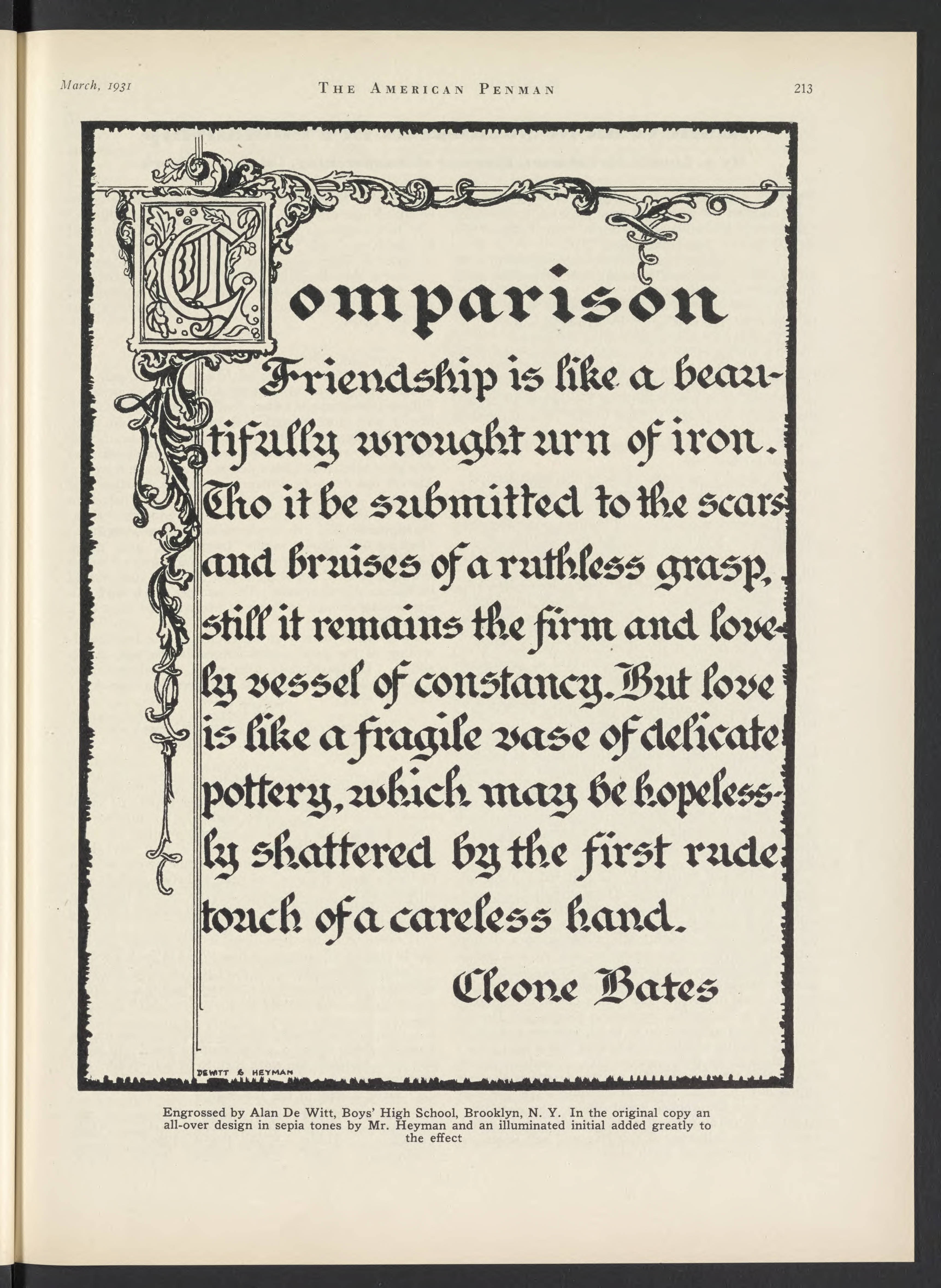 March, 1931 THE AMERICAN PENMAN 213

Comparison

Friendship is like a beautifully wrought urn of iron. Tho it be submitted to the scars and bruises of a ruthless grasp, still it remains the firm and lovely vessel of constancy. But love is like a fragile vase of delicate pottery, which may be hopelessly shattered by the first rude touch of a careless hand.

Cleone Bates

DEWITT & HEYMAN

Engrossed by Alan De Witt, Boys' High School, Brooklyn, N. Y. In the original copy an all-over design in sepia tones by Mr. Heyman and an illuminated initial added greatly to the effect